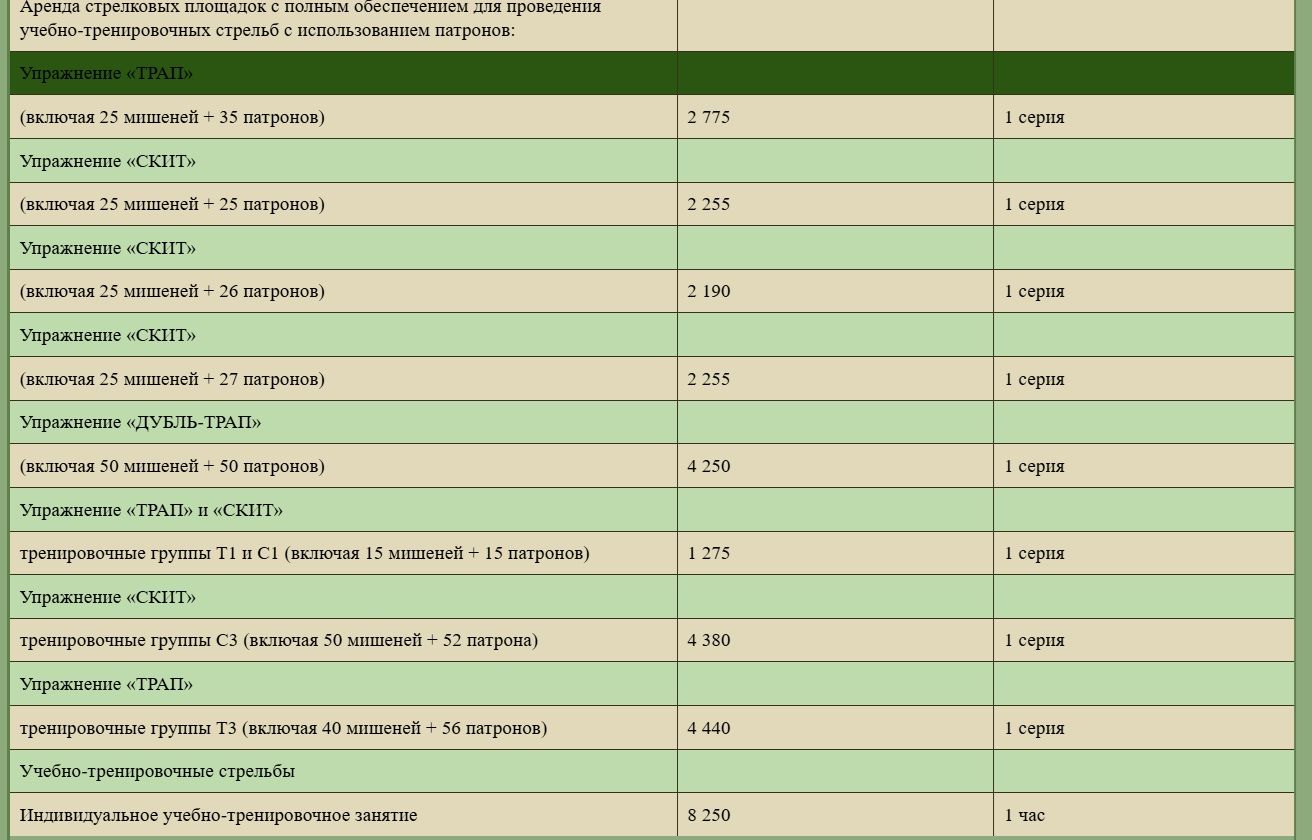 | Аренда стрелковых площадок с полным обеспечением для проведения учебно-тренировочных стрельб с использованием патронов: | | |
|---|---|---|
| Упражнение «ТРАП» | | |
| (включая 25 мишеней + 35 патронов) | 2 775 | 1 серия |
| Упражнение «СКИТ» | | |
| (включая 25 мишеней + 25 патронов) | 2 255 | 1 серия |
| Упражнение «СКИТ» | | |
| (включая 25 мишеней + 26 патронов) | 2 190 | 1 серия |
| Упражнение «СКИТ» | | |
| (включая 25 мишеней + 27 патронов) | 2 255 | 1 серия |
| Упражнение «ДУБЛЬ-ТРАП» | | |
| (включая 50 мишеней + 50 патронов) | 4 250 | 1 серия |
| Упражнение «ТРАП» и «СКИТ» | | |
| тренировочные группы Т1 и С1 (включая 15 мишеней + 15 патронов) | 1 275 | 1 серия |
| Упражнение «СКИТ» | | |
| тренировочные группы С3 (включая 50 мишеней + 52 патрона) | 4 380 | 1 серия |
| Упражнение «ТРАП» | | |
| тренировочные группы Т3 (включая 40 мишеней + 56 патронов) | 4 440 | 1 серия |
| Учебно-тренировочные стрельбы | | |
| Индивидуальное учебно-тренировочное занятие | 8 250 | 1 час |